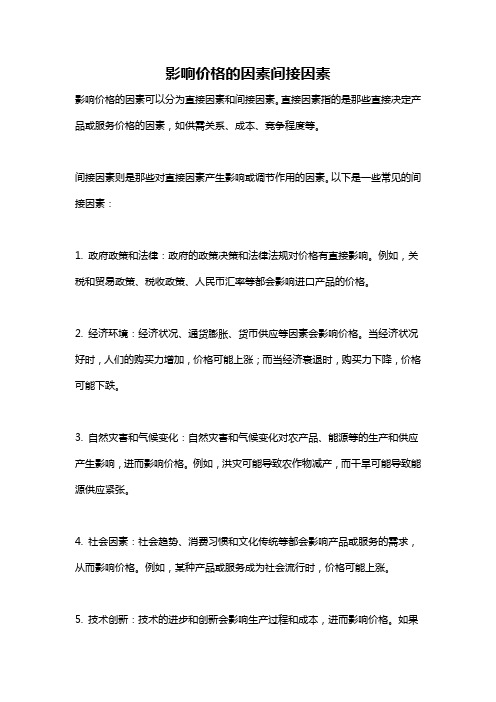 影响价格的因素间接因素

影响价格的因素可以分为直接因素和间接因素。直接因素指的是那些直接决定产品或服务价格的因素，如供需关系、成本、竞争程度等。

间接因素则是那些对直接因素产生影响或调节作用的因素。以下是一些常见的间接因素：

1. 政府政策和法律：政府的政策决策和法律法规对价格有直接影响。例如，关税和贸易政策、税收政策、人民币汇率等都会影响进口产品的价格。

2. 经济环境：经济状况、通货膨胀、货币供应等因素会影响价格。当经济状况好时，人们的购买力增加，价格可能上涨；而当经济衰退时，购买力下降，价格可能下跌。

3. 自然灾害和气候变化：自然灾害和气候变化对农产品、能源等的生产和供应产生影响，进而影响价格。例如，洪灾可能导致农作物减产，而干旱可能导致能源供应紧张。

4. 社会因素：社会趋势、消费习惯和文化传统等都会影响产品或服务的需求，从而影响价格。例如，某种产品或服务成为社会流行时，价格可能上涨。

5. 技术创新：技术的进步和创新会影响生产过程和成本，进而影响价格。如果